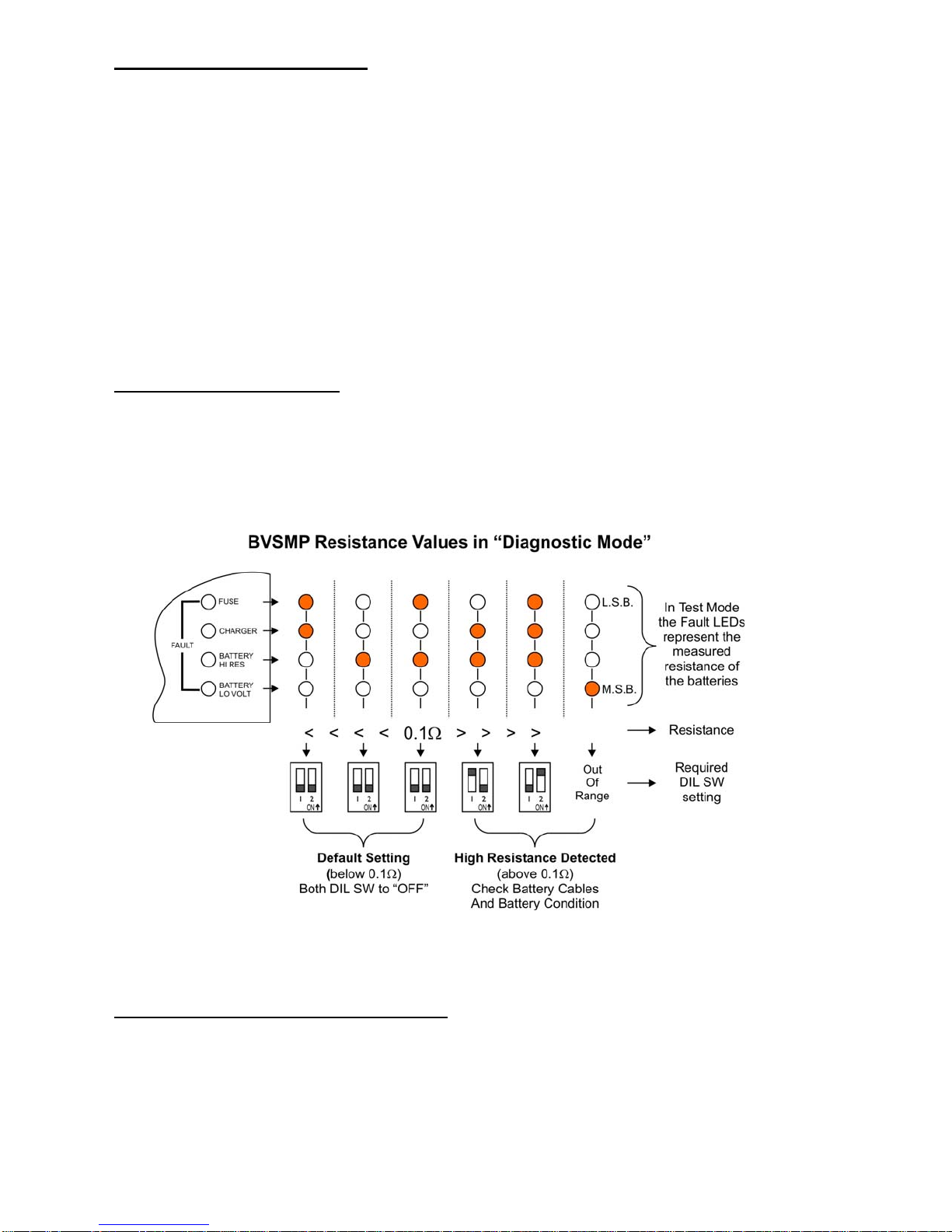 BVSMP Resistance Values in “Diagnostic Mode”

FAULT
FUSE
CHARGER
BATTERY HI RES
BATTERY LO VOLT

L.S.B.
M.S.B.

In Test Mode the Fault LEDs represent the measured resistance of the batteries

< < < < $0.1\Omega$ > > > >

Resistance

1 2 ON
1 2 ON
1 2 ON
1 2 ON
1 2 ON

Out Of Range

Required DIL SW setting

Default Setting
(below $0.1\Omega$)
Both DIL SW to “OFF”

High Resistance Detected
(above $0.1\Omega$)
Check Battery Cables
And Battery Condition